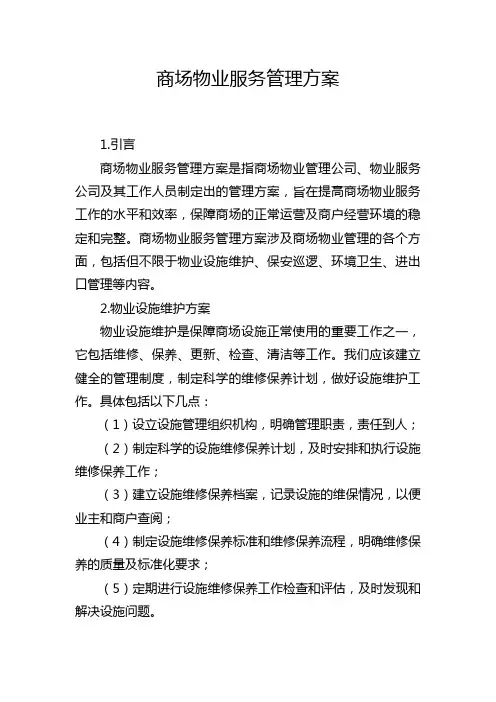 商场物业服务管理方案

1.引言

商场物业服务管理方案是指商场物业管理公司、物业服务公司及其工作人员制定出的管理方案，旨在提高商场物业服务工作的水平和效率，保障商场的正常运营及商户经营环境的稳定和完整。商场物业服务管理方案涉及商场物业管理的各个方面，包括但不限于物业设施维护、保安巡逻、环境卫生、进出口管理等内容。

2.物业设施维护方案

物业设施维护是保障商场设施正常使用的重要工作之一，它包括维修、保养、更新、检查、清洁等工作。我们应该建立健全的管理制度，制定科学的维修保养计划，做好设施维护工作。具体包括以下几点：

（1）设立设施管理组织机构，明确管理职责，责任到人；

（2）制定科学的设施维修保养计划，及时安排和执行设施维修保养工作；

（3）建立设施维修保养档案，记录设施的维保情况，以便业主和商户查阅；

（4）制定设施维修保养标准和维修保养流程，明确维修保养的质量及标准化要求；

（5）定期进行设施维修保养工作检查和评估，及时发现和解决设施问题。